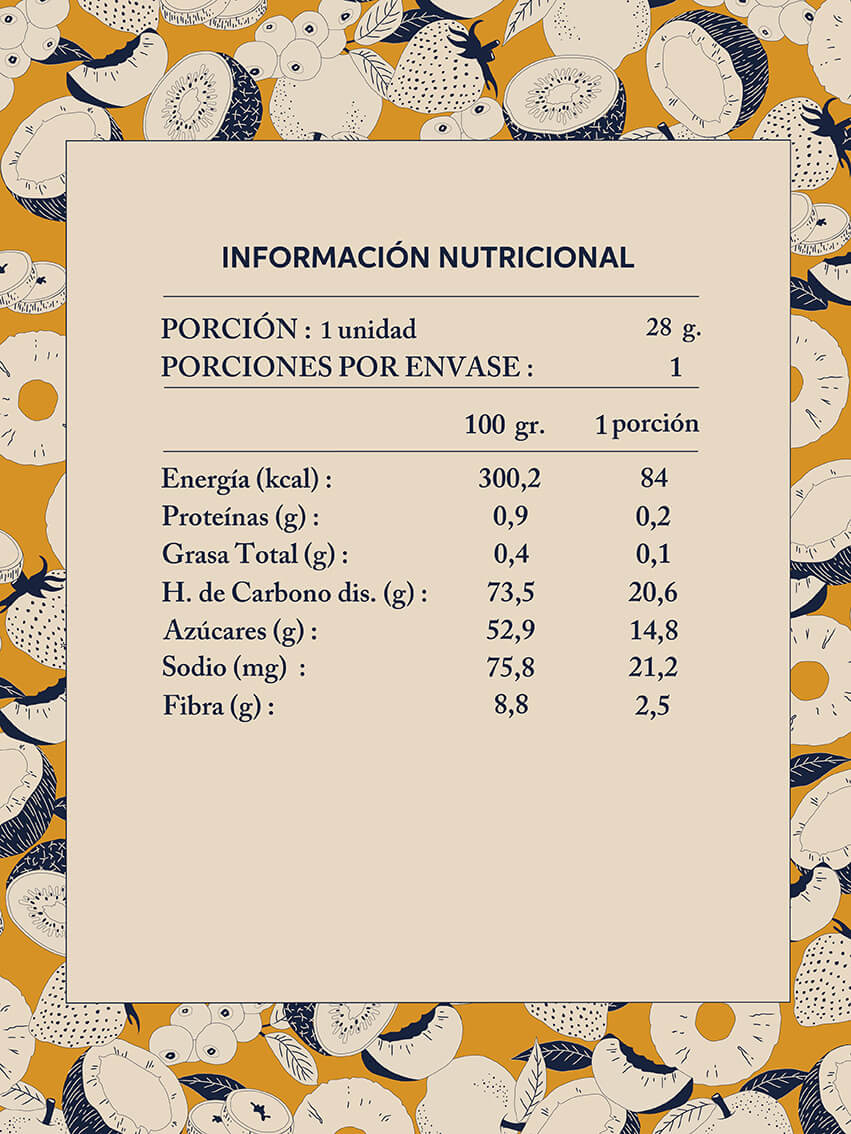 INFORMACIÓN NUTRICIONAL

PORCIÓN : 1 unidad 28 g.
PORCIONES POR ENVASE : 1

| | 100 gr. | 1 porción |
|---|---|---|
| Energía (kcal) : | 300,2 | 84 |
| Proteínas (g) : | 0,9 | 0,2 |
| Grasa Total (g) : | 0,4 | 0,1 |
| H. de Carbono dis. (g) : | 73,5 | 20,6 |
| Azúcares (g) : | 52,9 | 14,8 |
| Sodio (mg) : | 75,8 | 21,2 |
| Fibra (g) : | 8,8 | 2,5 |